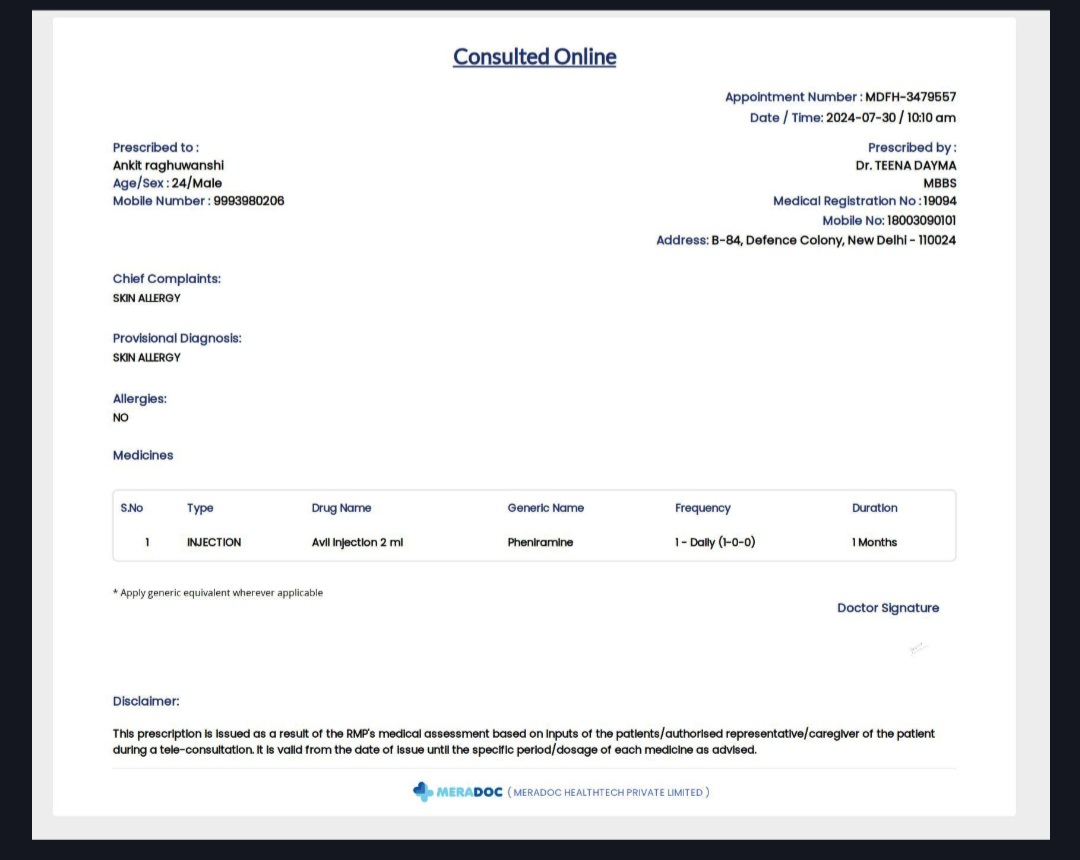 Consulted Online

Appointment Number : MDFH-3479557
Date / Time: 2024-07-30 / 10:10 am

Prescribed to :
Ankit raghuwanshi
Age/Sex : 24/Male
Mobile Number : 9993980206

Prescribed by :
Dr. TEENA DAYMA
MBBS
Medical Registration No : 19094
Mobile No: 18003090101
Address: B-84, Defence Colony, New Delhi - 110024

Chief Complaints:
SKIN ALLERGY

Provisional Diagnosis:
SKIN ALLERGY

Allergies:
NO

Medicines

| S.No | Type | Drug Name | Generic Name | Frequency | Duration |
|---|---|---|---|---|---|
| 1 | INJECTION | Avil Injection 2 ml | Pheniramine | 1 - Daily (1-0-0) | 1 Months |

* Apply generic equivalent wherever applicable

Doctor Signature

Disclaimer:

This prescription is issued as a result of the RMP's medical assessment based on inputs of the patients/authorised representative/caregiver of the patient during a tele-consultation. It is valid from the date of issue until the specific period/dosage of each medicine as advised.

MERADOC ( MERADOC HEALTHTECH PRIVATE LIMITED )